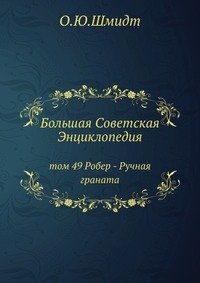 О.Ю.Шмидт

Большая Советская Энциклопедия

том 49 Робер - Ручная граната